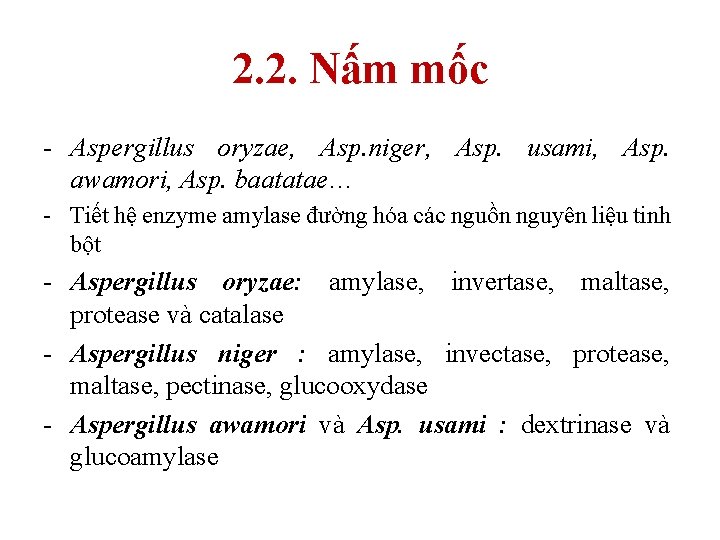 2.2. Nấm mốc

- Aspergillus oryzae, Asp.niger, Asp. usami, Asp. awamori, Asp. baatatae…
- Tiết hệ enzyme amylase đường hóa các nguồn nguyên liệu tinh bột
- Aspergillus oryzae: amylase, invertase, maltase, protease và catalase
- Aspergillus niger : amylase, invectase, protease, maltase, pectinase, glucooxydase
- Aspergillus awamori và Asp. usami : dextrinase và glucoamylase